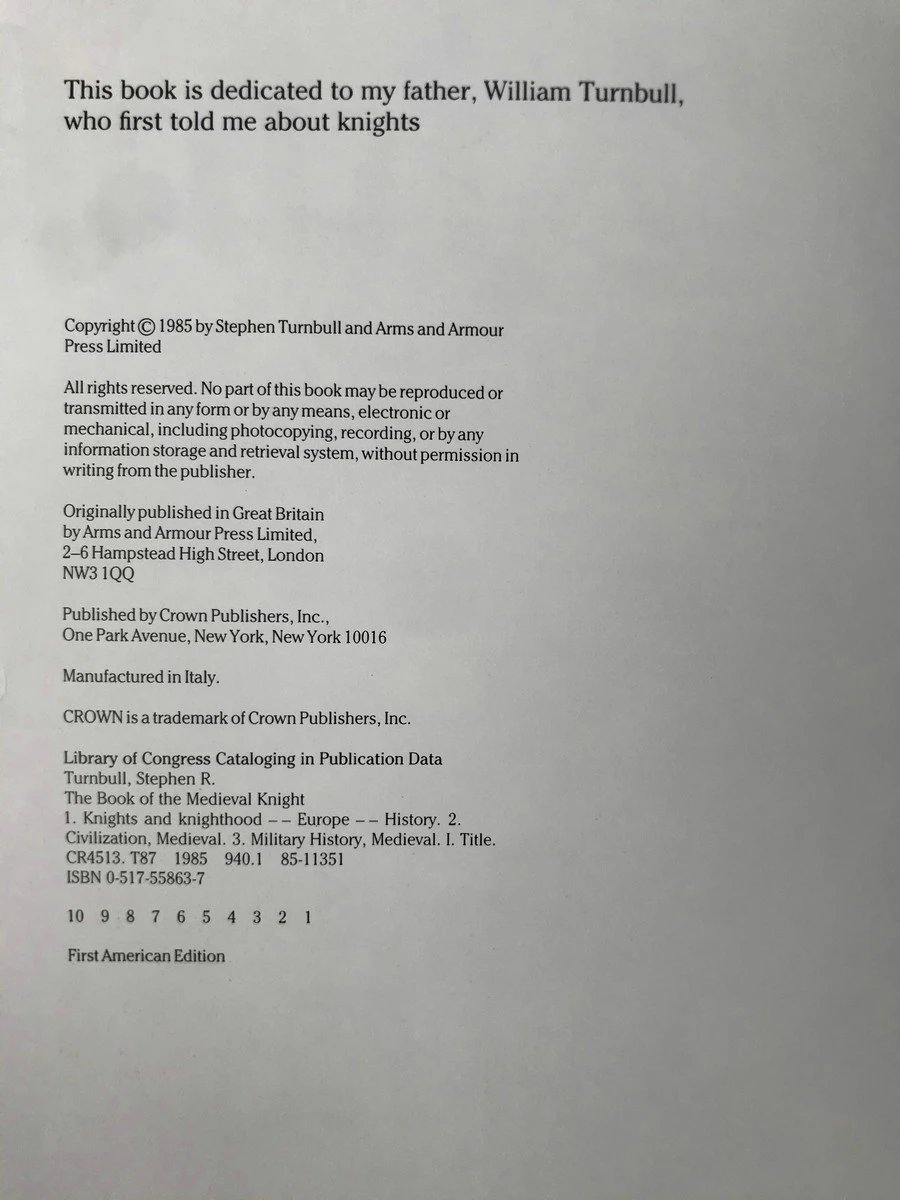 This book is dedicated to my father, William Turnbull, who first told me about knights

Copyright © 1985 by Stephen Turnbull and Arms and Armour Press Limited

All rights reserved. No part of this book may be reproduced or transmitted in any form or by any means, electronic or mechanical, including photocopying, recording, or by any information storage and retrieval system, without permission in writing from the publisher.

Originally published in Great Britain
by Arms and Armour Press Limited,
2–6 Hampstead High Street, London
NW3 1QQ

Published by Crown Publishers, Inc.,
One Park Avenue, New York, New York 10016

Manufactured in Italy.

CROWN is a trademark of Crown Publishers, Inc.

Library of Congress Cataloging in Publication Data
Turnbull, Stephen R.
The Book of the Medieval Knight
1. Knights and knighthood -- Europe -- History. 2. Civilization, Medieval. 3. Military History, Medieval. I. Title.
CR4513. T87 1985 940.1 85-11351
ISBN 0-517-55863-7

10 9 8 7 6 5 4 3 2 1

First American Edition